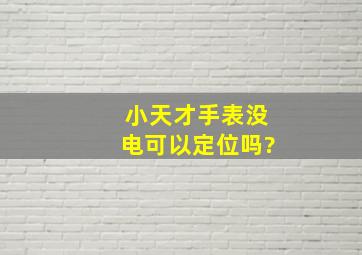 小天才手表没电可以定位吗?